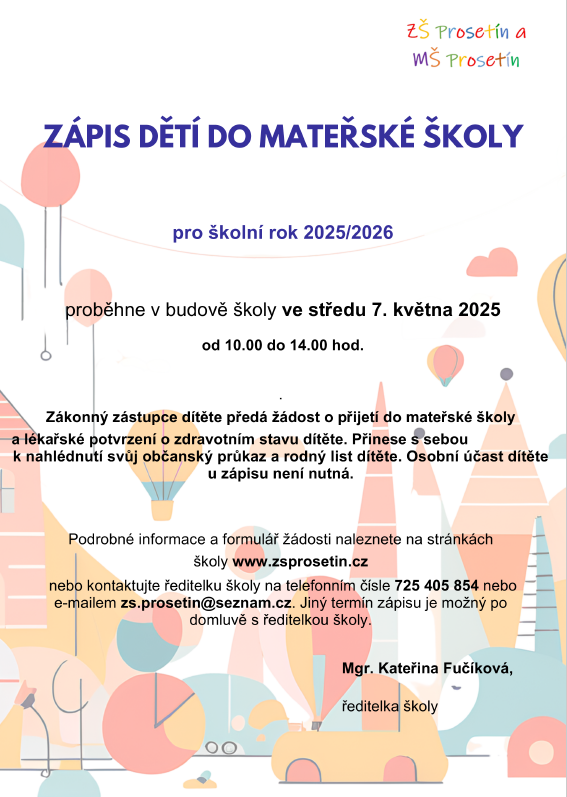 ZŠ Prosetín a
MŠ Prosetín

ZÁPIS DĚTÍ DO MATEŘSKÉ ŠKOLY

pro školní rok 2025/2026

proběhne v budově školy ve středu 7. května 2025

od 10.00 do 14.00 hod.

.

Zákonný zástupce dítěte předá žádost o přijetí do mateřské školy a lékařské potvrzení o zdravotním stavu dítěte. Přinese s sebou k nahlédnutí svůj občanský průkaz a rodný list dítěte. Osobní účast dítěte u zápisu není nutná.

Podrobné informace a formulář žádosti naleznete na stránkách školy www.zsprosetin.cz

nebo kontaktujte ředitelku školy na telefonním čísle 725 405 854 nebo e-mailem zs.prosetin@seznam.cz. Jiný termín zápisu je možný po domluvě s ředitelkou školy.

Mgr. Kateřina Fučíková,

ředitelka školy